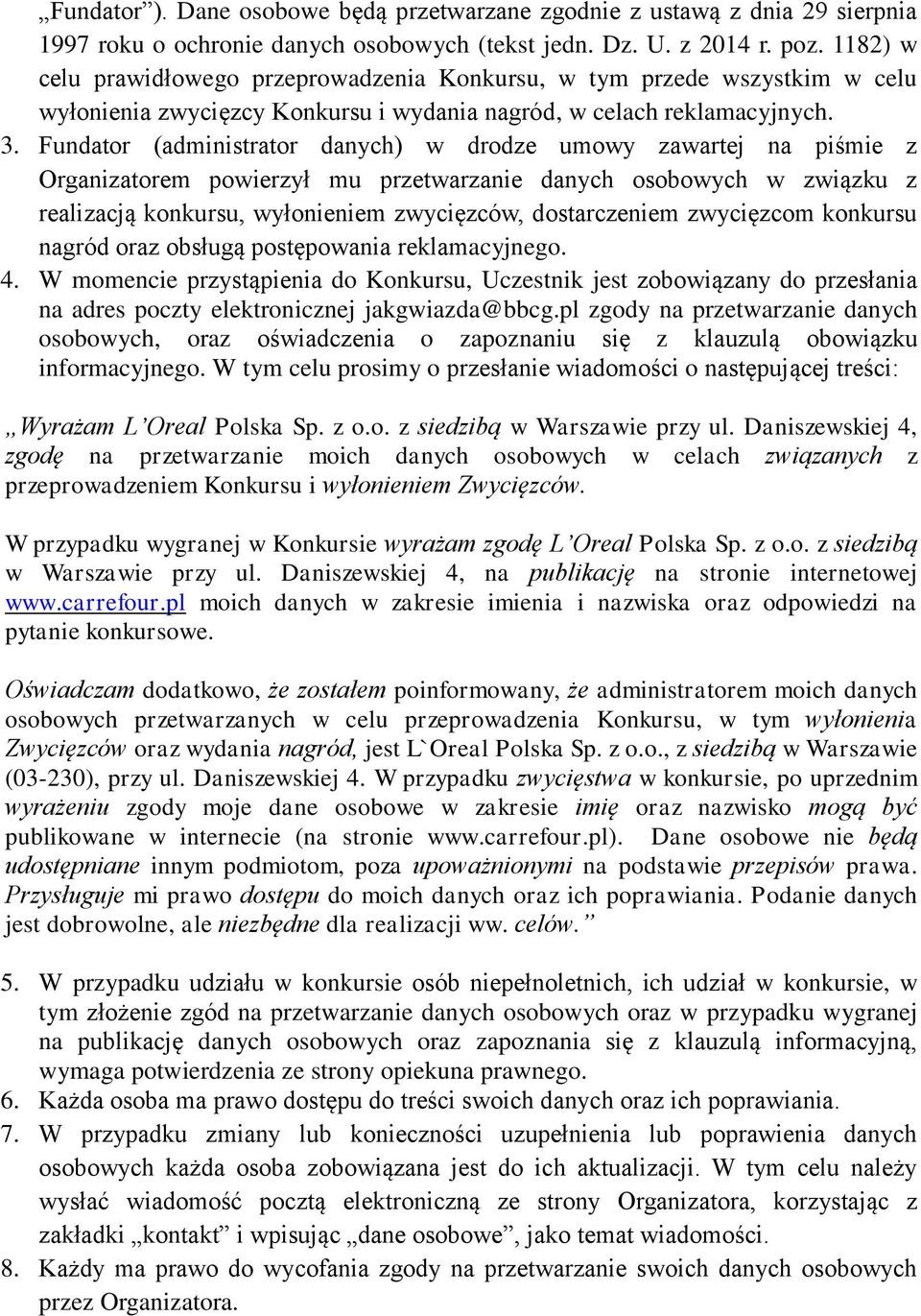 „Fundator”). Dane osobowe będą przetwarzane zgodnie z ustawą z dnia 29 sierpnia 1997 roku o ochronie danych osobowych (tekst jedn. Dz. U. z 2014 r. poz. 1182) w celu prawidłowego przeprowadzenia Konkursu, w tym przede wszystkim w celu wyłonienia zwycięzcy Konkursu i wydania nagród, w celach reklamacyjnych.

3. Fundator (administrator danych) w drodze umowy zawartej na piśmie z Organizatorem powierzył mu przetwarzanie danych osobowych w związku z realizacją konkursu, wyłonieniem zwycięzców, dostarczeniem zwycięzcom konkursu nagród oraz obsługą postępowania reklamacyjnego.

4. W momencie przystąpienia do Konkursu, Uczestnik jest zobowiązany do przesłania na adres poczty elektronicznej jakgwiazda@bbcg.pl zgody na przetwarzanie danych osobowych, oraz oświadczenia o zapoznaniu się z klauzulą obowiązku informacyjnego. W tym celu prosimy o przesłanie wiadomości o następującej treści:

„Wyrażam L’Oreal Polska Sp. z o.o. z siedzibą w Warszawie przy ul. Daniszewskiej 4, zgodę na przetwarzanie moich danych osobowych w celach związanych z przeprowadzeniem Konkursu i wyłonieniem Zwycięzców.

W przypadku wygranej w Konkursie wyrażam zgodę L’Oreal Polska Sp. z o.o. z siedzibą w Warszawie przy ul. Daniszewskiej 4, na publikację na stronie internetowej www.carrefour.pl moich danych w zakresie imienia i nazwiska oraz odpowiedzi na pytanie konkursowe.

Oświadczam dodatkowo, że zostałem poinformowany, że administratorem moich danych osobowych przetwarzanych w celu przeprowadzenia Konkursu, w tym wyłonienia Zwycięzców oraz wydania nagród, jest L`Oreal Polska Sp. z o.o., z siedzibą w Warszawie (03-230), przy ul. Daniszewskiej 4. W przypadku zwycięstwa w konkursie, po uprzednim wyrażeniu zgody moje dane osobowe w zakresie imię oraz nazwisko mogą być publikowane w internecie (na stronie www.carrefour.pl). Dane osobowe nie będą udostępniane innym podmiotom, poza upoważnionymi na podstawie przepisów prawa. Przysługuje mi prawo dostępu do moich danych oraz ich poprawiania. Podanie danych jest dobrowolne, ale niezbędne dla realizacji ww. celów.”

5. W przypadku udziału w konkursie osób niepełnoletnich, ich udział w konkursie, w tym złożenie zgód na przetwarzanie danych osobowych oraz w przypadku wygranej na publikację danych osobowych oraz zapoznania się z klauzulą informacyjną, wymaga potwierdzenia ze strony opiekuna prawnego.

6. Każda osoba ma prawo dostępu do treści swoich danych oraz ich poprawiania.

7. W przypadku zmiany lub konieczności uzupełnienia lub poprawienia danych osobowych każda osoba zobowiązana jest do ich aktualizacji. W tym celu należy wysłać wiadomość pocztą elektroniczną ze strony Organizatora, korzystając z zakładki „kontakt” i wpisując „dane osobowe”, jako temat wiadomości.

8. Każdy ma prawo do wycofania zgody na przetwarzanie swoich danych osobowych przez Organizatora.